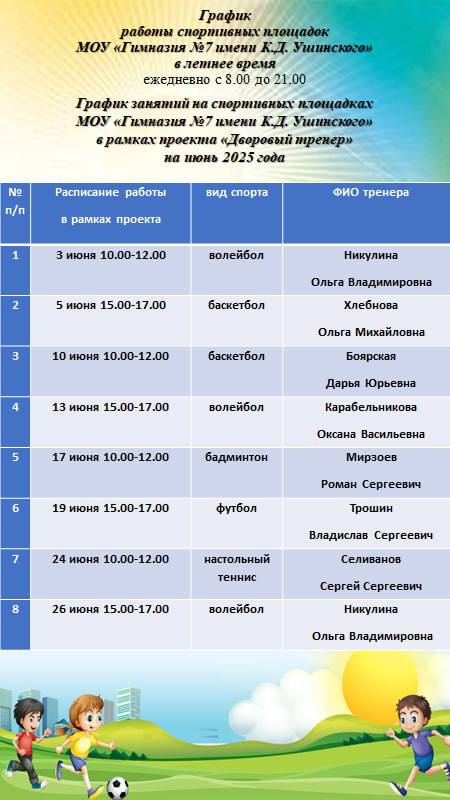 График
работы спортивных площадок
МОУ «Гимназия №7 имени К.Д. Ушинского»
в летнее время
ежедневно с 8.00 до 21.00

График занятий на спортивных площадках
МОУ «Гимназия №7 имени К.Д. Ушинского»
в рамках проекта «Дворовый тренер»
на июнь 2025 года

| № п/п | Расписание работы в рамках проекта | вид спорта | ФИО тренера |
|---|---|---|---|
| 1 | 3 июня 10.00-12.00 | волейбол | Никулина Ольга Владимировна |
| 2 | 5 июня 15.00-17.00 | баскетбол | Хлебнова Ольга Михайловна |
| 3 | 10 июня 10.00-12.00 | баскетбол | Боярская Дарья Юрьевна |
| 4 | 13 июня 15.00-17.00 | волейбол | Карабельникова Оксана Васильевна |
| 5 | 17 июня 10.00-12.00 | бадминтон | Мирзоев Роман Сергеевич |
| 6 | 19 июня 15.00-17.00 | футбол | Трошин Владислав Сергеевич |
| 7 | 24 июня 10.00-12.00 | настольный теннис | Селиванов Сергей Сергеевич |
| 8 | 26 июня 15.00-17.00 | волейбол | Никулина Ольга Владимировна |